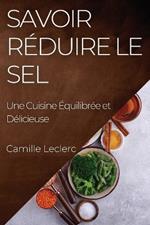 SAVOIR RÉDUIRE LE SEL

Une Cuisine Équilibrée et Délicieuse

Camille Leclerc